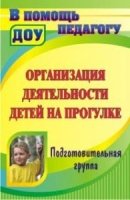 В помощь педагогу ДОУ

ОРГАНИЗАЦИЯ ДЕЯТЕЛЬНОСТИ ДЕТЕЙ НА ПРОГУЛКЕ

Подготовительная группа